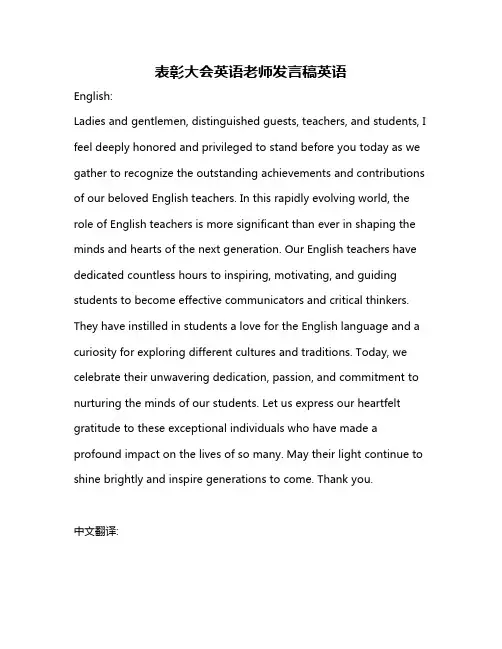 表彰大会英语老师发言稿英语

English:

Ladies and gentlemen, distinguished guests, teachers, and students, I feel deeply honored and privileged to stand before you today as we gather to recognize the outstanding achievements and contributions of our beloved English teachers. In this rapidly evolving world, the role of English teachers is more significant than ever in shaping the minds and hearts of the next generation. Our English teachers have dedicated countless hours to inspiring, motivating, and guiding students to become effective communicators and critical thinkers. They have instilled in students a love for the English language and a curiosity for exploring different cultures and traditions. Today, we celebrate their unwavering dedication, passion, and commitment to nurturing the minds of our students. Let us express our heartfelt gratitude to these exceptional individuals who have made a profound impact on the lives of so many. May their light continue to shine brightly and inspire generations to come. Thank you.

中文翻译: